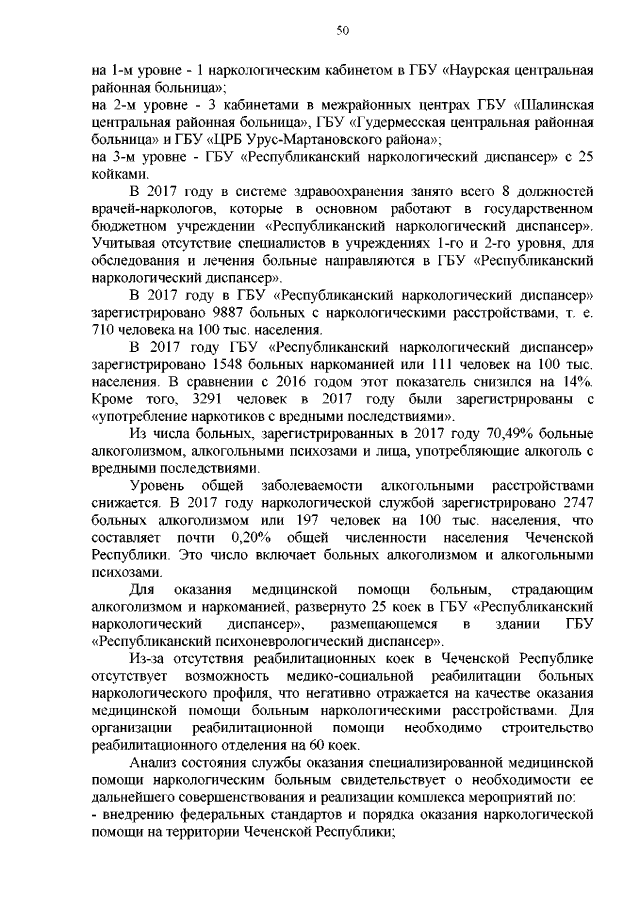 50

на 1-м уровне - 1 наркологическим кабинетом в ГБУ «Наурская центральная районная больница»;
на 2-м уровне - 3 кабинетами в межрайонных центрах ГБУ «Шалинская центральная районная больница», ГБУ «Гудермесская центральная районная больница» и ГБУ «ЦРБ Урус-Мартановского района»;
на 3-м уровне - ГБУ «Республиканский наркологический диспансер» с 25 койками.

В 2017 году в системе здравоохранения занято всего 8 должностей врачей-наркологов, которые в основном работают в государственном бюджетном учреждении «Республиканский наркологический диспансер». Учитывая отсутствие специалистов в учреждениях 1-го и 2-го уровня, для обследования и лечения больные направляются в ГБУ «Республиканский наркологический диспансер».

В 2017 году в ГБУ «Республиканский наркологический диспансер» зарегистрировано 9887 больных с наркологическими расстройствами, т. е. 710 человека на 100 тыс. населения.

В 2017 году ГБУ «Республиканский наркологический диспансер» зарегистрировано 1548 больных наркоманией или 111 человек на 100 тыс. населения. В сравнении с 2016 годом этот показатель снизился на 14%. Кроме того, 3291 человек в 2017 году были зарегистрированы с «употребление наркотиков с вредными последствиями».

Из числа больных, зарегистрированных в 2017 году 70,49% больные алкоголизмом, алкогольными психозами и лица, употребляющие алкоголь с вредными последствиями.

Уровень общей заболеваемости алкогольными расстройствами снижается. В 2017 году наркологической службой зарегистрировано 2747 больных алкоголизмом или 197 человек на 100 тыс. населения, что составляет почти 0,20% общей численности населения Чеченской Республики. Это число включает больных алкоголизмом и алкогольными психозами.

Для оказания медицинской помощи больным, страдающим алкоголизмом и наркоманией, развернуто 25 коек в ГБУ «Республиканский наркологический диспансер», размещающемся в здании ГБУ «Республиканский психоневрологический диспансер».

Из-за отсутствия реабилитационных коек в Чеченской Республике отсутствует возможность медико-социальной реабилитации больных наркологического профиля, что негативно отражается на качестве оказания медицинской помощи больным наркологическими расстройствами. Для организации реабилитационной помощи необходимо строительство реабилитационного отделения на 60 коек.

Анализ состояния службы оказания специализированной медицинской помощи наркологическим больным свидетельствует о необходимости ее дальнейшего совершенствования и реализации комплекса мероприятий по:
- внедрению федеральных стандартов и порядка оказания наркологической помощи на территории Чеченской Республики;